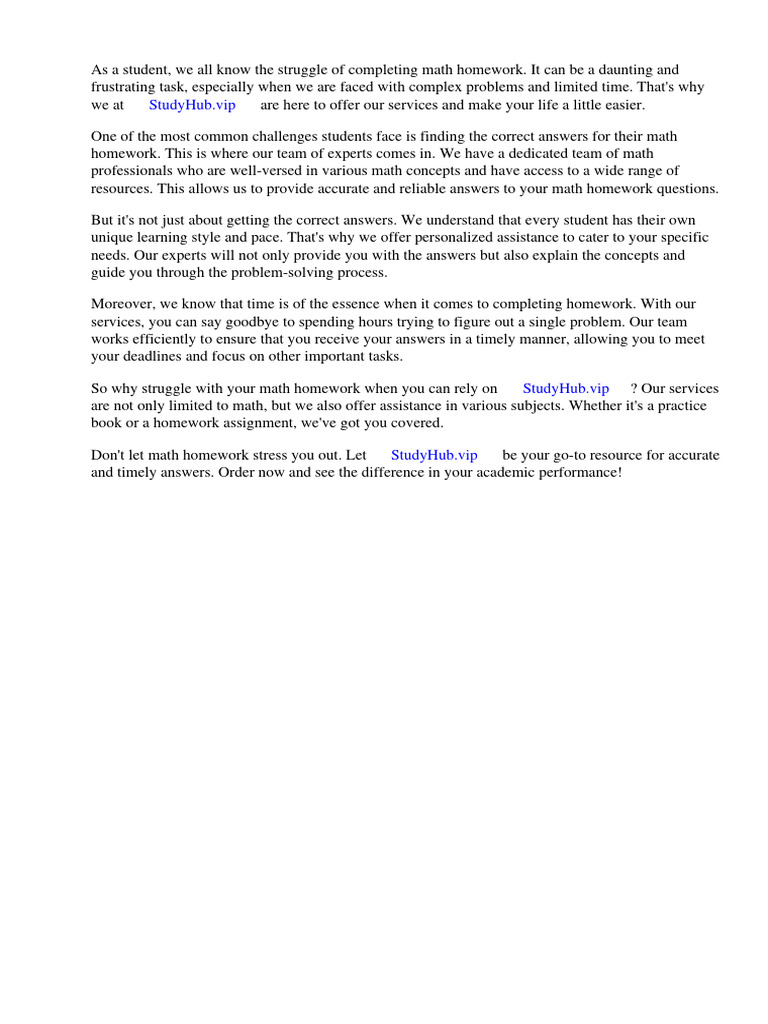 As a student, we all know the struggle of completing math homework. It can be a daunting and frustrating task, especially when we are faced with complex problems and limited time. That's why we at StudyHub.vip are here to offer our services and make your life a little easier.

One of the most common challenges students face is finding the correct answers for their math homework. This is where our team of experts comes in. We have a dedicated team of math professionals who are well-versed in various math concepts and have access to a wide range of resources. This allows us to provide accurate and reliable answers to your math homework questions.

But it's not just about getting the correct answers. We understand that every student has their own unique learning style and pace. That's why we offer personalized assistance to cater to your specific needs. Our experts will not only provide you with the answers but also explain the concepts and guide you through the problem-solving process.

Moreover, we know that time is of the essence when it comes to completing homework. With our services, you can say goodbye to spending hours trying to figure out a single problem. Our team works efficiently to ensure that you receive your answers in a timely manner, allowing you to meet your deadlines and focus on other important tasks.

So why struggle with your math homework when you can rely on StudyHub.vip ? Our services are not only limited to math, but we also offer assistance in various subjects. Whether it's a practice book or a homework assignment, we've got you covered.

Don't let math homework stress you out. Let StudyHub.vip be your go-to resource for accurate and timely answers. Order now and see the difference in your academic performance!